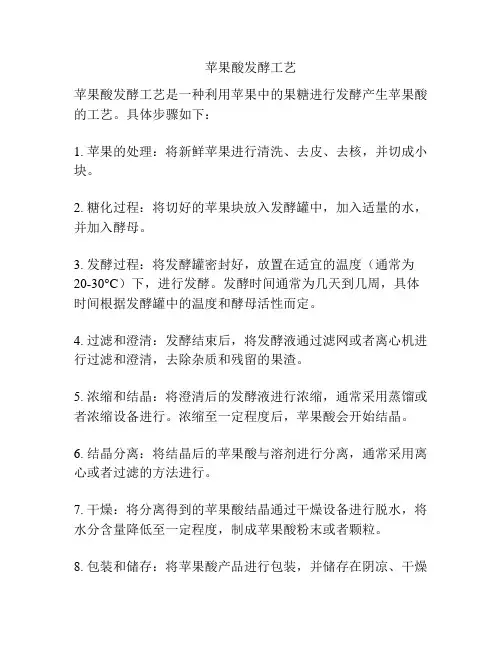 苹果酸发酵工艺

苹果酸发酵工艺是一种利用苹果中的果糖进行发酵产生苹果酸的工艺。具体步骤如下：

1. 苹果的处理：将新鲜苹果进行清洗、去皮、去核，并切成小块。

2. 糖化过程：将切好的苹果块放入发酵罐中，加入适量的水，并加入酵母。

3. 发酵过程：将发酵罐密封好，放置在适宜的温度（通常为20-30°C）下，进行发酵。发酵时间通常为几天到几周，具体时间根据发酵罐中的温度和酵母活性而定。

4. 过滤和澄清：发酵结束后，将发酵液通过滤网或者离心机进行过滤和澄清，去除杂质和残留的果渣。

5. 浓缩和结晶：将澄清后的发酵液进行浓缩，通常采用蒸馏或者浓缩设备进行。浓缩至一定程度后，苹果酸会开始结晶。

6. 结晶分离：将结晶后的苹果酸与溶剂进行分离，通常采用离心或者过滤的方法进行。

7. 干燥：将分离得到的苹果酸结晶通过干燥设备进行脱水，将水分含量降低至一定程度，制成苹果酸粉末或者颗粒。

8. 包装和储存：将苹果酸产品进行包装，并储存在阴凉、干燥